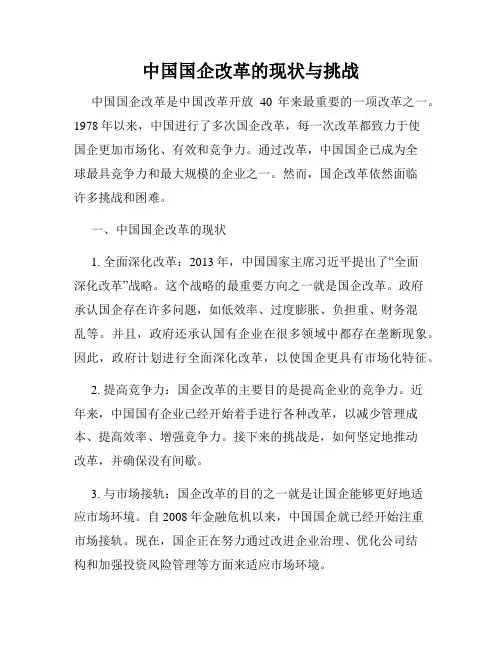 中国国企改革的现状与挑战

中国国企改革是中国改革开放 40 年来最重要的一项改革之一。1978 年以来，中国进行了多次国企改革，每一次改革都致力于使国企更加市场化、有效和竞争力。通过改革，中国国企已成为全球最具竞争力和最大规模的企业之一。然而，国企改革依然面临许多挑战和困难。

一、中国国企改革的现状

1. 全面深化改革：2013 年，中国国家主席习近平提出了“全面深化改革”战略。这个战略的最重要方向之一就是国企改革。政府承认国企存在许多问题，如低效率、过度膨胀、负担重、财务混乱等。并且，政府还承认国有企业在很多领域中都存在垄断现象。因此，政府计划进行全面深化改革，以使国企更具有市场化特征。

2. 提高竞争力：国企改革的主要目的是提高企业的竞争力。近年来，中国国有企业已经开始着手进行各种改革，以减少管理成本、提高效率、增强竞争力。接下来的挑战是，如何坚定地推动改革，并确保没有间歇。

3. 与市场接轨：国企改革的目的之一就是让国企能够更好地适应市场环境。自 2008 年金融危机以来，中国国企就已经开始注重市场接轨。现在，国企正在努力通过改进企业治理、优化公司结构和加强投资风险管理等方面来适应市场环境。